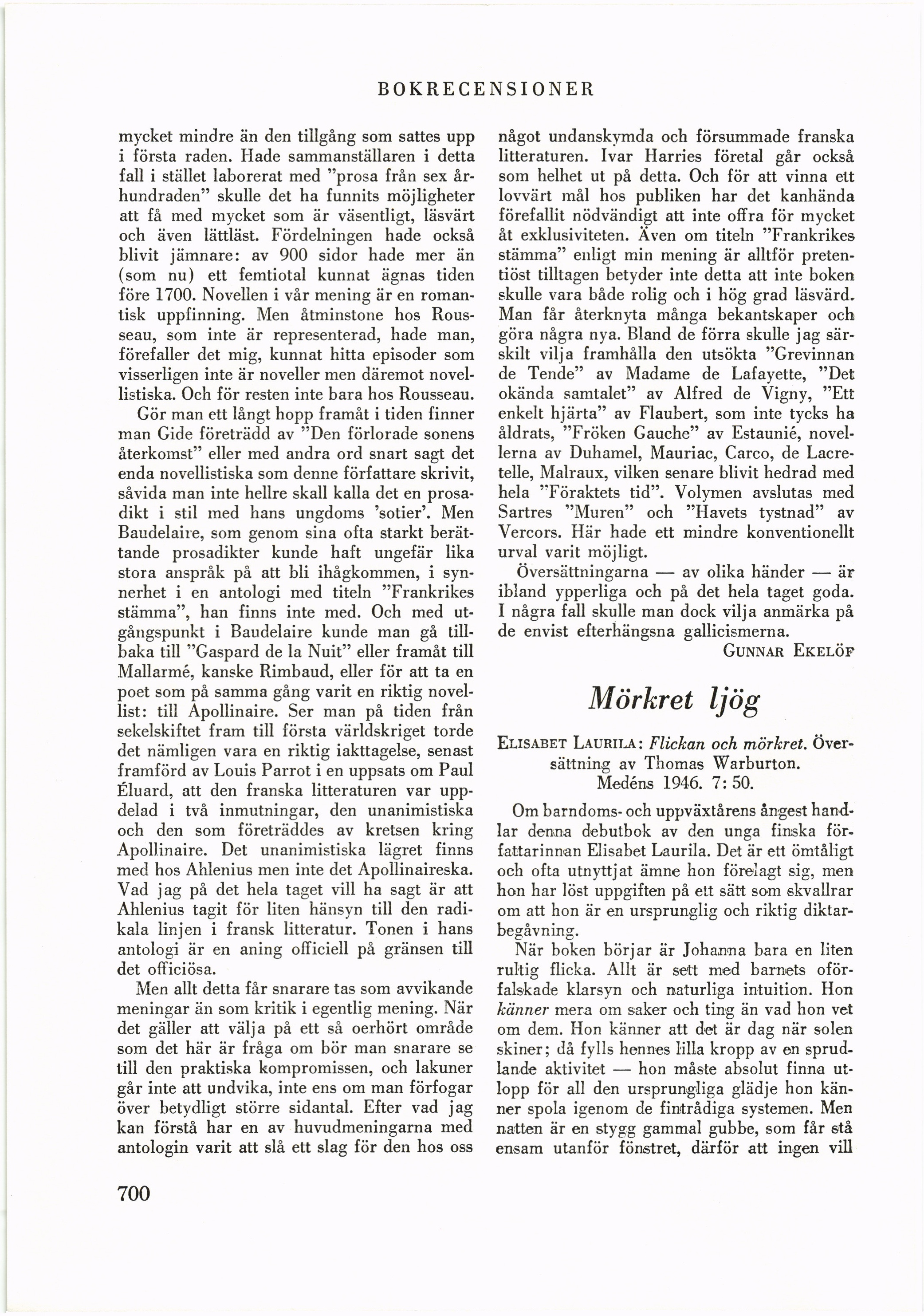 BOKRECENSIONER

mycket mindre än den tillgång som sattes upp i första raden. Hade sammanställaren i detta fall i stället laborerat med "prosa från sex århundraden" skulle det ha funnits möjligheter att få med mycket som är väsentligt, läsvärt och även lättläst. Fördelningen hade också blivit jämnare: av 900 sidor hade mer än (som nu) ett femtiotal kunnat ägnas tiden före 1700. Novellen i vår mening är en romantisk uppfinning. Men åtminstone hos Rousseau, som inte är representerad, hade man, förefaller det mig, kunnat hitta episoder som visserligen inte är noveller men däremot novellistiska. Och för resten inte bara hos Rousseau.

Gör man ett långt hopp framåt i tiden finner man Gide företrädd av "Den förlorade sonens återkomst" eller med andra ord snart sagt det enda novellistiska som denne författare skrivit, såvida man inte hellre skall kalla det en prosadikt i stil med hans ungdoms 'sotier'. Men Baudelaire, som genom sina ofta starkt berättande prosadikter kunde haft ungefär lika stora anspråk på att bli ihågkommen, i synnerhet i en antologi med titeln "Frankrikes stämma", han finns inte med. Och med utgångspunkt i Baudelaire kunde man gå tillbaka till "Gaspard de la Nuit" eller framåt till Mallarmé, kanske Rimbaud, eller för att ta en poet som på samma gång varit en riktig novellist: till Apollinaire. Ser man på tiden från sekelskiftet fram till första världskriget torde det nämligen vara en riktig iakttagelse, senast framförd av Louis Parrot i en uppsats om Paul Éluard, att den franska litteraturen var uppdelad i två inmutningar, den unanimistiska och den som företräddes av kretsen kring Apollinaire. Det unanimistiska lägret finns med hos Ahlenius men inte det Apollinaireska. Vad jag på det hela taget vill ha sagt är att Ahlenius tagit för liten hänsyn till den radikala linjen i fransk litteratur. Tonen i hans antologi är en aning officiell på gränsen till det officiösa.

Men allt detta får snarare tas som avvikande meningar än som kritik i egentlig mening. När det gäller att välja på ett så oerhört område som det här är fråga om bör man snarare se till den praktiska kompromissen, och lakuner går inte att undvika, inte ens om man förfogar över betydligt större sidantal. Efter vad jag kan förstå har en av huvudmeningarna med antologin varit att slå ett slag för den hos oss något undanskymda och försummade franska litteraturen. Ivar Harries företal går också som helhet ut på detta. Och för att vinna ett lovvärt mål hos publiken har det kanhända förefallit nödvändigt att inte offra för mycket åt exklusiviteten. Även om titeln "Frankrikes stämma" enligt min mening är alltför pretentiöst tilltagen betyder inte detta att inte boken skulle vara både rolig och i hög grad läsvärd. Man får återknyta många bekantskaper och göra några nya. Bland de förra skulle jag särskilt vilja framhålla den utsökta "Grevinnan de Tende" av Madame de Lafayette, "Det okända samtalet" av Alfred de Vigny, "Ett enkelt hjärta" av Flaubert, som inte tycks ha åldrats, "Fröken Gauche" av Estaunié, novellerna av Duhamel, Mauriac, Carco, de Lacretelle, Malraux, vilken senare blivit hedrad med hela "Föraktets tid". Volymen avslutas med Sartres "Muren" och "Havets tystnad" av Vercors. Här hade ett mindre konventionellt urval varit möjligt.

Översättningarna — av olika händer — är ibland ypperliga och på det hela taget goda. I några fall skulle man dock vilja anmärka på de envist efterhängsna gallicismerna.

GUNNAR EKELÖF

Mörkret ljög

ELISABET LAURILA: Flickan och mörkret. Översättning av Thomas Warburton. Medéns 1946. 7: 50.

Om barndoms- och uppväxtårens ångest handlar denna debutbok av den unga finska författarinnan Elisabet Laurila. Det är ett ömtåligt och ofta utnyttjat ämne hon förelagt sig, men hon har löst uppgiften på ett sätt som skvallrar om att hon är en ursprunglig och riktig diktarbegåvning.

När boken börjar är Johanna bara en liten rultig flicka. Allt är sett med barnets oförfalskade klarsyn och naturliga intuition. Hon känner mera om saker och ting än vad hon vet om dem. Hon känner att det är dag när solen skiner; då fylls hennes lilla kropp av en sprudlande aktivitet — hon måste absolut finna utlopp för all den ursprungliga glädje hon känner spola igenom de fintrådiga systemen. Men natten är en stygg gammal gubbe, som får stå ensam utanför fönstret, därför att ingen vill

700